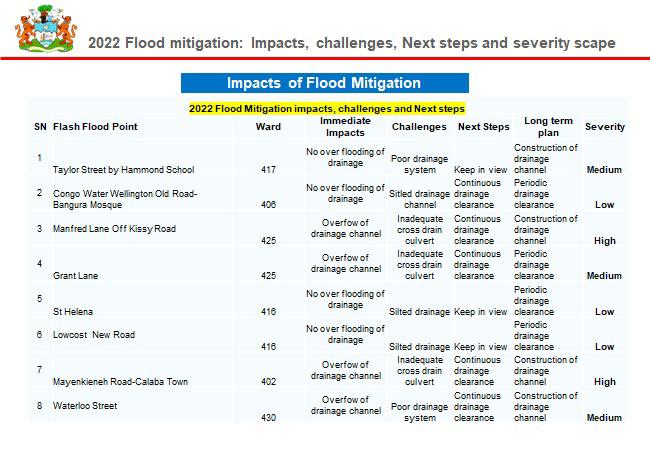 2022 Flood mitigation: Impacts, challenges, Next steps and severity scape

Impacts of Flood Mitigation

2022 Flood Mitigation impacts, challenges and Next steps

| SN | Flash Flood Point | Ward | Immediate Impacts | Challenges | Next Steps | Long term plan | Severity |
|---|---|---|---|---|---|---|---|
| 1 | Taylor Street by Hammond School | 417 | No over flooding of drainage | Poor drainage system | Keep in view | Construction of drainage channel | Medium |
| 2 | Congo Water Wellington Old Road-Bangura Mosque | 406 | No over flooding of drainage | Sitled drainage channel | Continuous drainage clearance | Periodic drainage clearance | Low |
| 3 | Manfred Lane Off Kissy Road | 425 | Overfow of drainage channel | Inadequate cross drain culvert | Continuous drainage clearance | Construction of drainage channel | High |
| 4 | Grant Lane | 425 | Overfow of drainage channel | Inadequate cross drain culvert | Continuous drainage clearance | Periodic drainage clearance | Medium |
| 5 | St Helena | 416 | No over flooding of drainage | Silted drainage | Keep in view | Periodic drainage clearance | Low |
| 6 | Lowcost New Road | 416 | No over flooding of drainage | Silted drainage | Keep in view | Periodic drainage clearance | Low |
| 7 | Mayenkieneh Road-Calaba Town | 402 | Overfow of drainage channel | Inadequate cross drain culvert | Continuous drainage clearance | Construction of drainage channel | High |
| 8 | Waterloo Street | 430 | Overfow of drainage channel | Poor drainage system | Continuous drainage clearance | Construction of drainage channel | Medium |